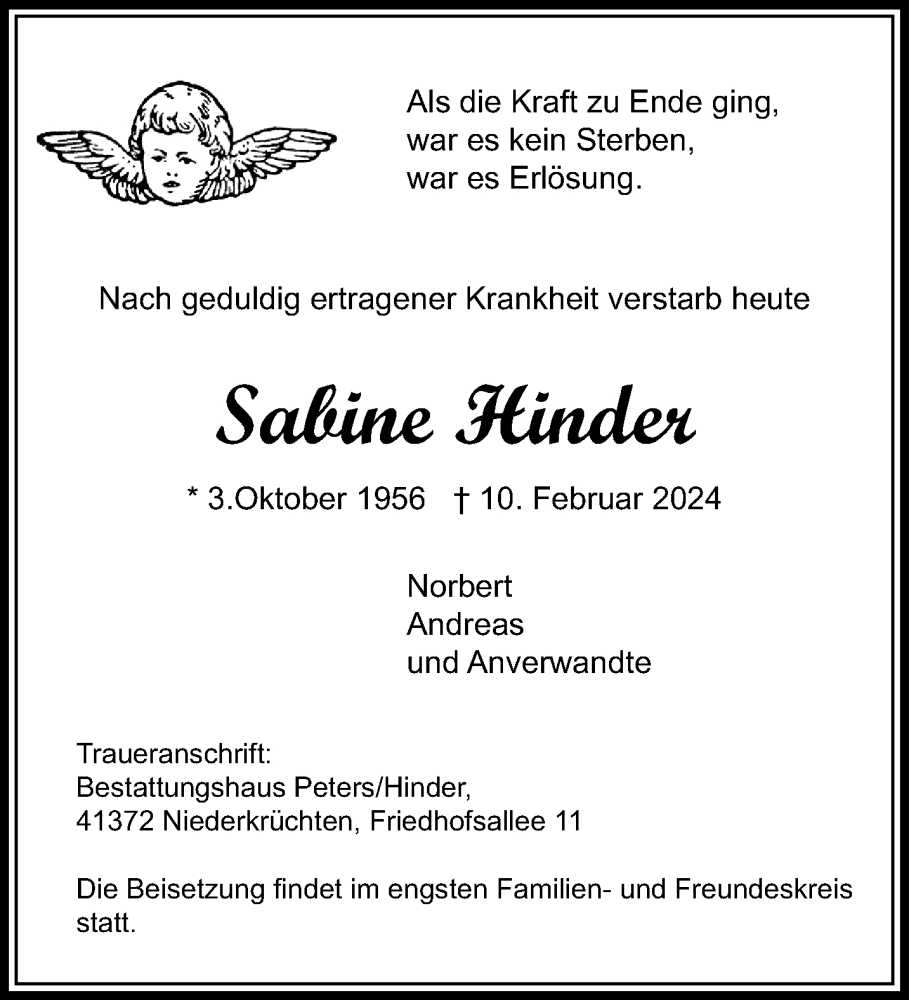 Als die Kraft zu Ende ging,
war es kein Sterben,
war es Erlösung.

Nach geduldig ertragener Krankheit verstarb heute

Sabine Hinder

* 3.Oktober 1956 † 10. Februar 2024

Norbert
Andreas
und Anverwandte

Traueranschrift:
Bestattungshaus Peters/Hinder,
41372 Niederkrüchten, Friedhofsallee 11

Die Beisetzung findet im engsten Familien- und Freundeskreis statt.